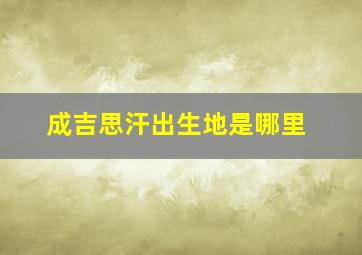 成吉思汗出生地是哪里